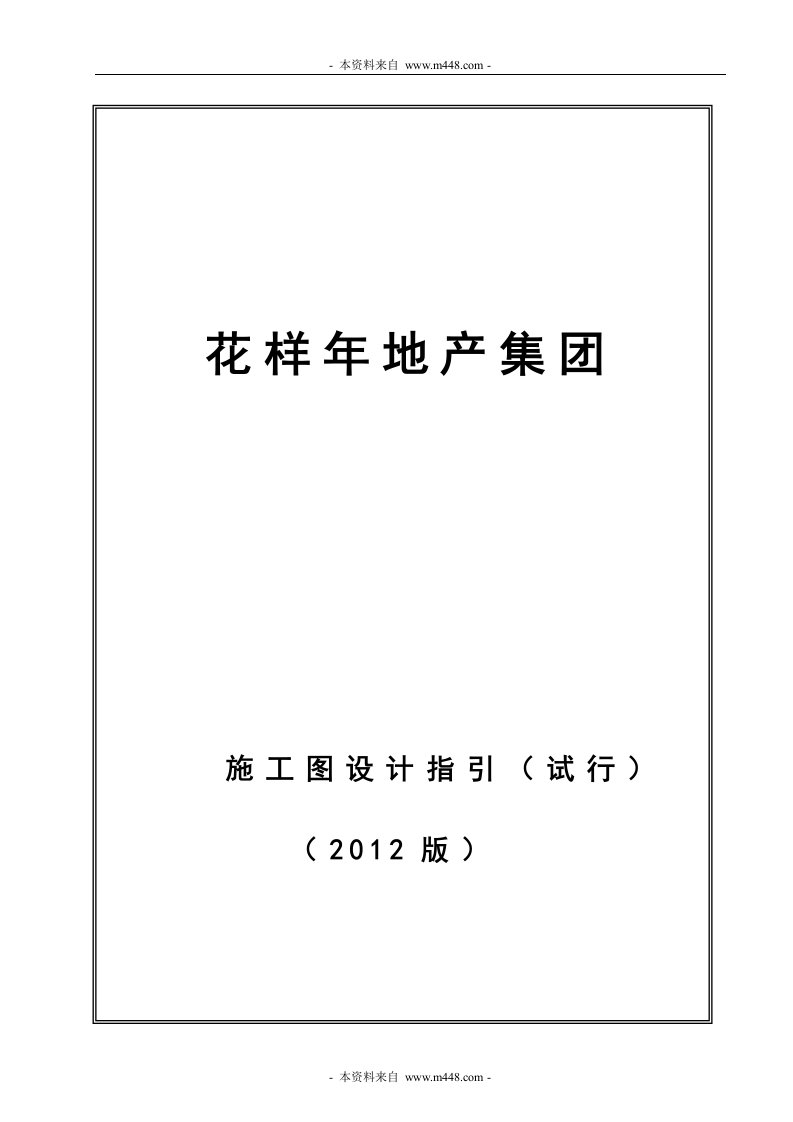 - 本资料来自 www.m448.com -

花样年地产集团

施工图设计指引（试行）

（2012 版）

- 本资料来自 www.m448.com -